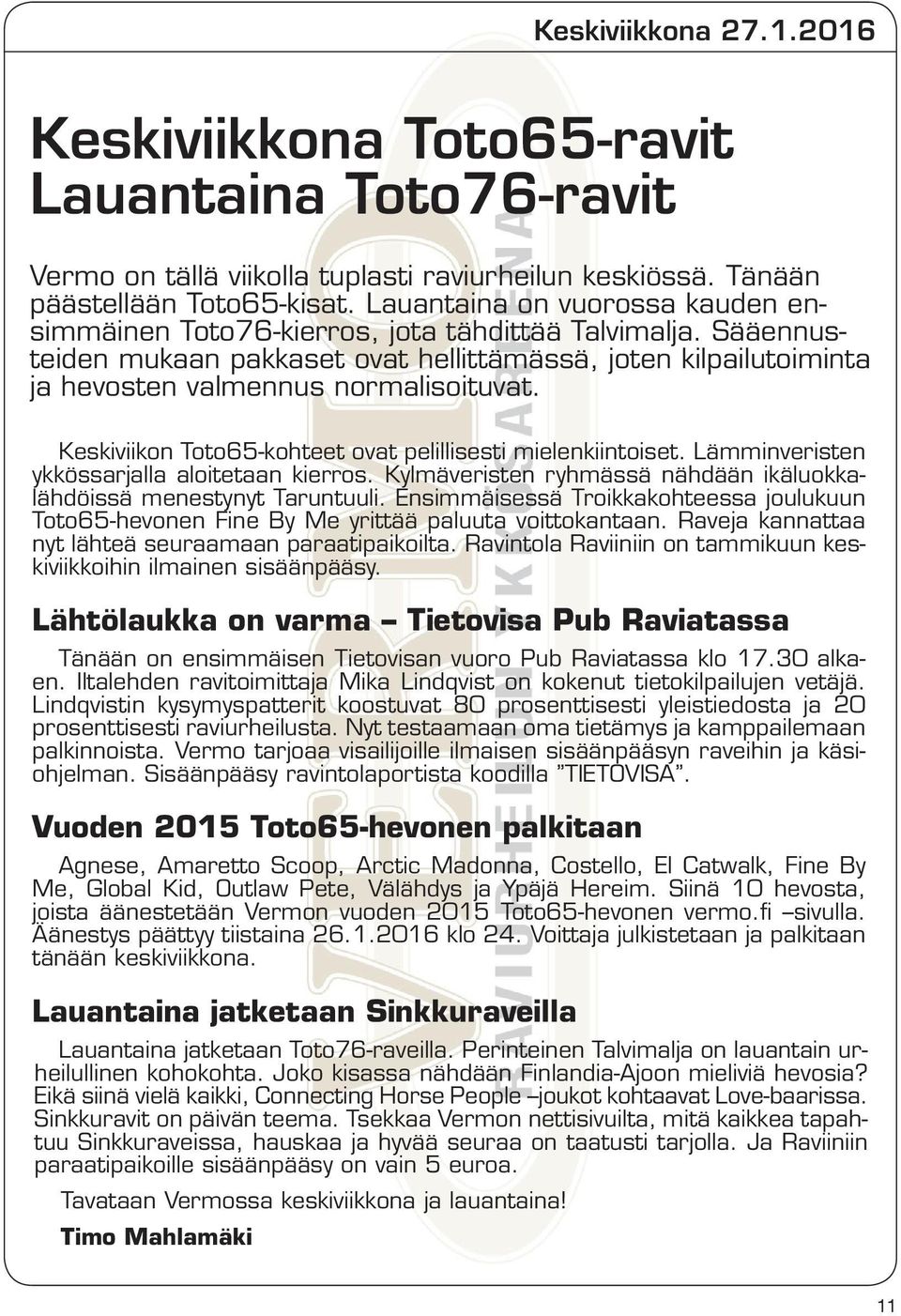 Keskiviikkona 27.1.2016

Keskiviikkona Toto65-ravit
Lauantaina Toto76-ravit

Vermo on tällä viikolla tuplasti raviurheilun keskiössä. Tänään päästellään Toto65-kisat. Lauantaina on vuorossa kauden ensimmäinen Toto76-kierros, jota tähdittää Talvimalja. Sääennusteiden mukaan pakkaset ovat hellittämässä, joten kilpailutoiminta ja hevosten valmennus normalisoituvat.

Keskiviikon Toto65-kohteet ovat pelillisesti mielenkiintoiset. Lämminveristen ykkössarjalla aloitetaan kierros. Kylmäveristen ryhmässä nähdään ikäluokkalähdöissä menestynyt Taruntuuli. Ensimmäisessä Troikkakohteessa joulukuun Toto65-hevonen Fine By Me yrittää paluuta voittokantaan. Raveja kannattaa nyt lähteä seuraamaan paraatipaikoilta. Ravintola Raviiniin on tammikuun keskiviikkoihin ilmainen sisäänpääsy.

Lähtölaukka on varma – Tietovisa Pub Raviatassa

Tänään on ensimmäisen Tietovisan vuoro Pub Raviatassa klo 17.30 alkaen. Iltalehden ravitoimittaja Mika Lindqvist on kokenut tietokilpailujen vetäjä. Lindqvistin kysymyspatterit koostuvat 80 prosenttisesti yleistiedosta ja 20 prosenttisesti raviurheilusta. Nyt testaamaan oma tietämys ja kamppailemaan palkinnoista. Vermo tarjoaa visailijoille ilmaisen sisäänpääsyn raveihin ja käsiohjelman. Sisäänpääsy ravintolaportista koodilla ”TIETOVISA”.

Vuoden 2015 Toto65-hevonen palkitaan

Agnese, Amaretto Scoop, Arctic Madonna, Costello, El Catwalk, Fine By Me, Global Kid, Outlaw Pete, Välähdys ja Ypäjä Hereim. Siinä 10 hevosta, joista äänestetään Vermon vuoden 2015 Toto65-hevonen vermo.fi –sivulla. Äänestys päättyy tiistaina 26.1.2016 klo 24. Voittaja julkistetaan ja palkitaan tänään keskiviikkona.

Lauantaina jatketaan Sinkkuraveilla

Lauantaina jatketaan Toto76-raveilla. Perinteinen Talvimalja on lauantain urheilullinen kohokohta. Joko kisassa nähdään Finlandia-Ajoon mieliviä hevosia? Eikä siinä vielä kaikki, Connecting Horse People –joukot kohtaavat Love-baarissa. Sinkkuravit on päivän teema. Tsekkaa Vermon nettisivuilta, mitä kaikkea tapahtuu Sinkkuraveissa, hauskaa ja hyvää seuraa on taatusti tarjolla. Ja Raviiniin paraatipaikoille sisäänpääsy on vain 5 euroa.

Tavataan Vermossa keskiviikkona ja lauantaina!

Timo Mahlamäki

11